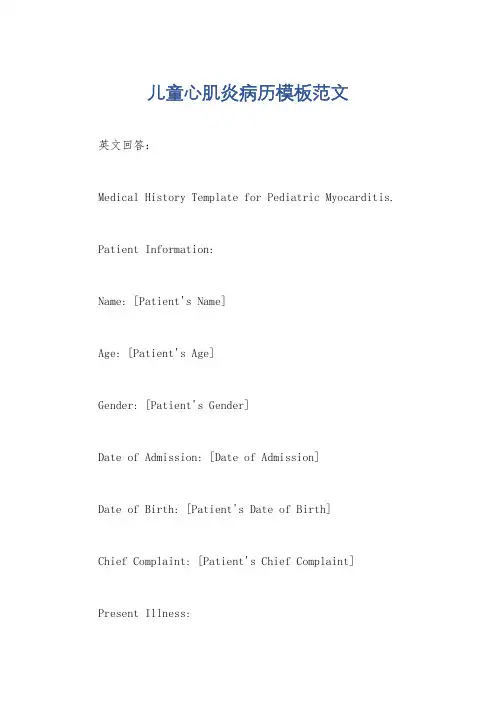 儿童心肌炎病历模板范文

英文回答：

Medical History Template for Pediatric Myocarditis.

Patient Information:

Name: [Patient's Name]

Age: [Patient's Age]

Gender: [Patient's Gender]

Date of Admission: [Date of Admission]

Date of Birth: [Patient's Date of Birth]

Chief Complaint: [Patient's Chief Complaint]

Present Illness: